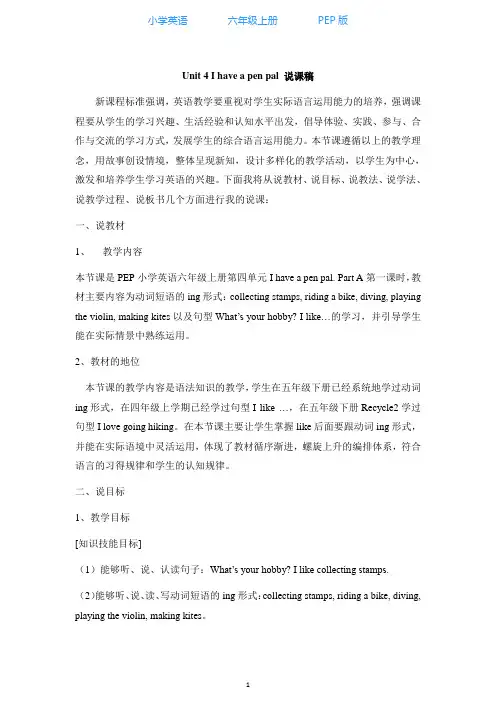 小学英语　　六年级上册　　PEP 版

Unit 4 I have a pen pal 说课稿

新课程标准强调，英语教学要重视对学生实际语言运用能力的培养，强调课程要从学生的学习兴趣、生活经验和认知水平出发，倡导体验、实践、参与、合作与交流的学习方式，发展学生的综合语言运用能力。本节课遵循以上的教学理念，用故事创设情境，整体呈现新知，设计多样化的教学活动，以学生为中心，激发和培养学生学习英语的兴趣。下面我将从说教材、说目标、说教法、说学法、说教学过程、说板书几个方面进行我的说课：

一、说教材

1、　教学内容

本节课是 PEP 小学英语六年级上册第四单元 I have a pen pal. Part A 第一课时，教材主要内容为动词短语的 ing 形式：collecting stamps, riding a bike, diving, playing the violin, making kites 以及句型 What's your hobby? I like…的学习，并引导学生能在实际情景中熟练运用。

2、教材的地位

本节课的教学内容是语法知识的教学，学生在五年级下册已经系统地学过动词 ing 形式，在四年级上学期已经学过句型 I like …，在五年级下册 Recycle2 学过句型 I love going hiking。在本节课主要让学生掌握 like 后面要跟动词 ing 形式，并能在实际语境中灵活运用，体现了教材循序渐进，螺旋上升的编排体系，符合语言的习得规律和学生的认知规律。

二、说目标

1、教学目标

[知识技能目标]

（1）能够听、说、认读句子：What's your hobby? I like collecting stamps.

（2）能够听、说、读、写动词短语的 ing 形式：collecting stamps, riding a bike, diving, playing the violin, making kites。

1